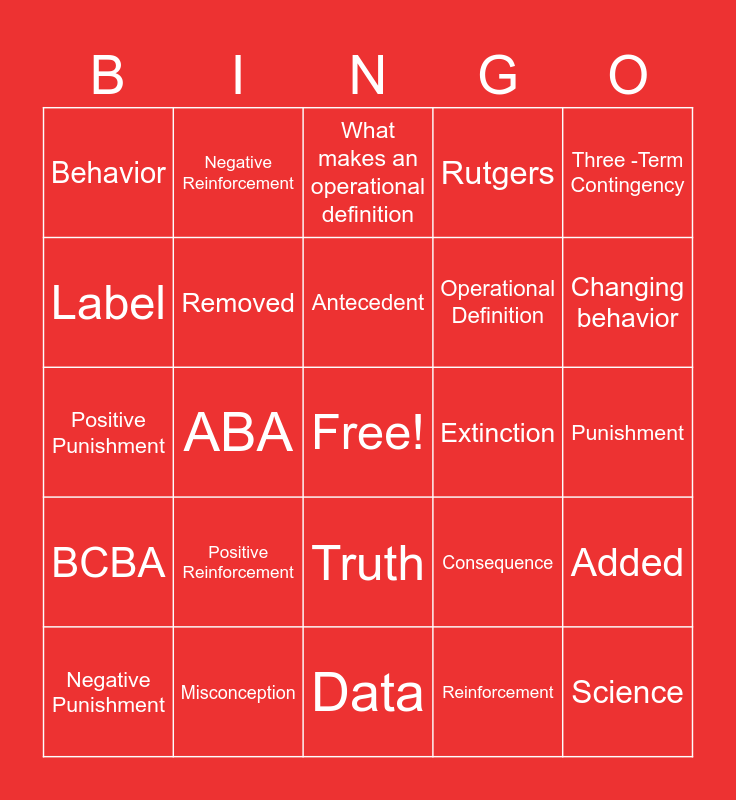 | B | I | N | G | O |
|---|---|---|---|---|
| Behavior | Negative Reinforcement | What makes an operational definition | Rutgers | Three -Term Contingency |
| Label | Removed | Antecedent | Operational Definition | Changing behavior |
| Positive Punishment | ABA | Free! | Extinction | Punishment |
| BCBA | Positive Reinforcement | Truth | Consequence | Added |
| Negative Punishment | Misconception | Data | Reinforcement | Science |